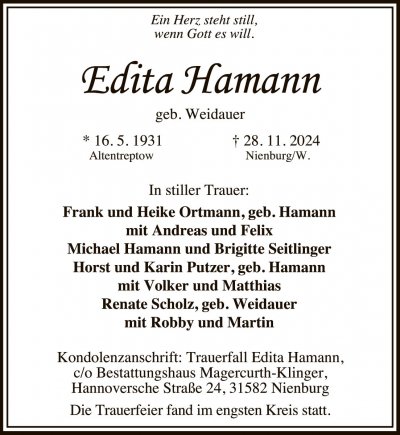 Ein Herz steht still,
wenn Gott es will.

Edita Hamann

geb. Weidauer

* 16. 5. 1931
Altentreptow

† 28. 11. 2024
Nienburg/W.

In stiller Trauer:

Frank und Heike Ortmann, geb. Hamann
mit Andreas und Felix
Michael Hamann und Brigitte Seitlinger
Horst und Karin Putzer, geb. Hamann
mit Volker und Matthias
Renate Scholz, geb. Weidauer
mit Robby und Martin

Kondolenzanschrift: Trauerfall Edita Hamann,
c/o Bestattungshaus Magercurth-Klinger,
Hannoversche Straße 24, 31582 Nienburg

Die Trauerfeier fand im engsten Kreis statt.